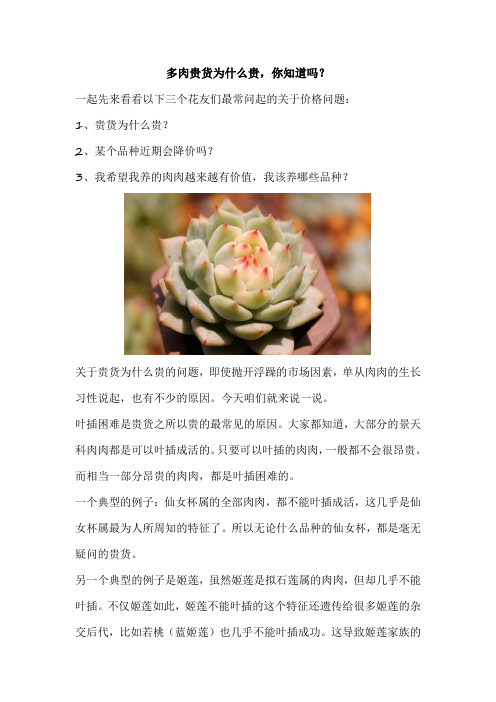 多肉贵货为什么贵，你知道吗？

一起先来看看以下三个花友们最常问起的关于价格问题：

1、贵货为什么贵？

2、某个品种近期会降价吗？

3、我希望我养的肉肉越来越有价值，我该养哪些品种？

关于贵货为什么贵的问题，即使抛开浮躁的市场因素，单从肉肉的生长习性说起，也有不少的原因。今天咱们就来说一说。

叶插困难是贵货之所以贵的最常见的原因。大家都知道，大部分的景天科肉肉都是可以叶插成活的。只要可以叶插的肉肉，一般都不会很昂贵。而相当一部分昂贵的肉肉，都是叶插困难的。

一个典型的例子：仙女杯属的全部肉肉，都不能叶插成活，这几乎是仙女杯属最为人所周知的特征了。所以无论什么品种的仙女杯，都是毫无疑问的贵货。

另一个典型的例子是姬莲，虽然姬莲是拟石莲属的肉肉，但却几乎不能叶插。不仅姬莲如此，姬莲不能叶插的这个特征还遗传给很多姬莲的杂交后代，比如若桃（蓝姬莲）也几乎不能叶插成功。这导致姬莲家族的